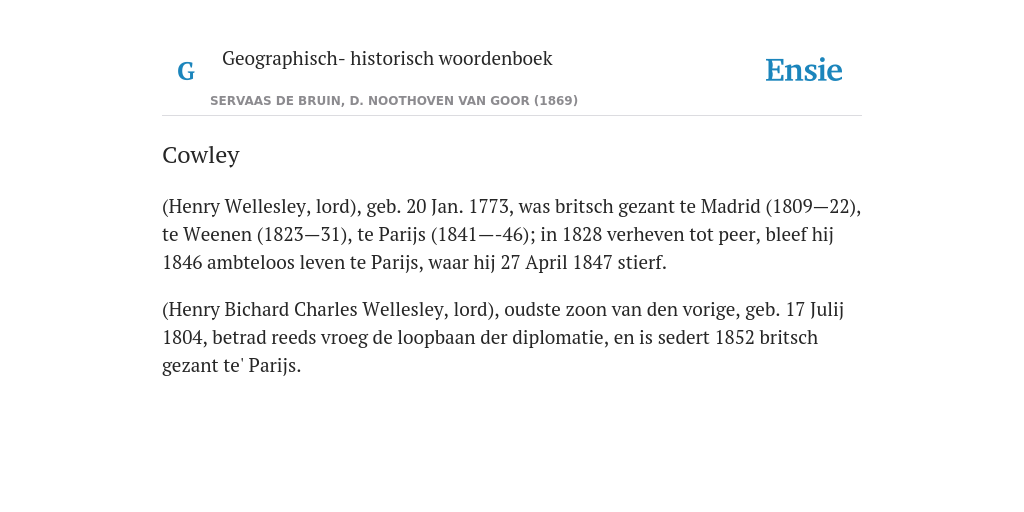 G

Geographisch- historisch woordenboek

SERVAAS DE BRUIN, D. NOOTHOVEN VAN GOOR (1869)

Ensie

Cowley

(Henry Wellesley, lord), geb. 20 Jan. 1773, was britsch gezant te Madrid (1809—22), te Weenen (1823—31), te Parijs (1841—-46); in 1828 verheven tot peer, bleef hij 1846 ambteloos leven te Parijs, waar hij 27 April 1847 stierf.

(Henry Bichard Charles Wellesley, lord), oudste zoon van den vorige, geb. 17 Julij 1804, betrad reeds vroeg de loopbaan der diplomatie, en is sedert 1852 britsch gezant te' Parijs.